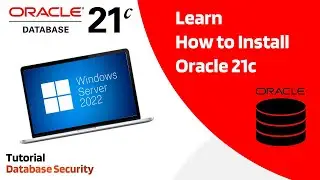 ORACLE
DATABASE
21c

Learn
How to Install
Oracle 21c

Windows
Server
2022

ORACLE

Tutorial
Database Security